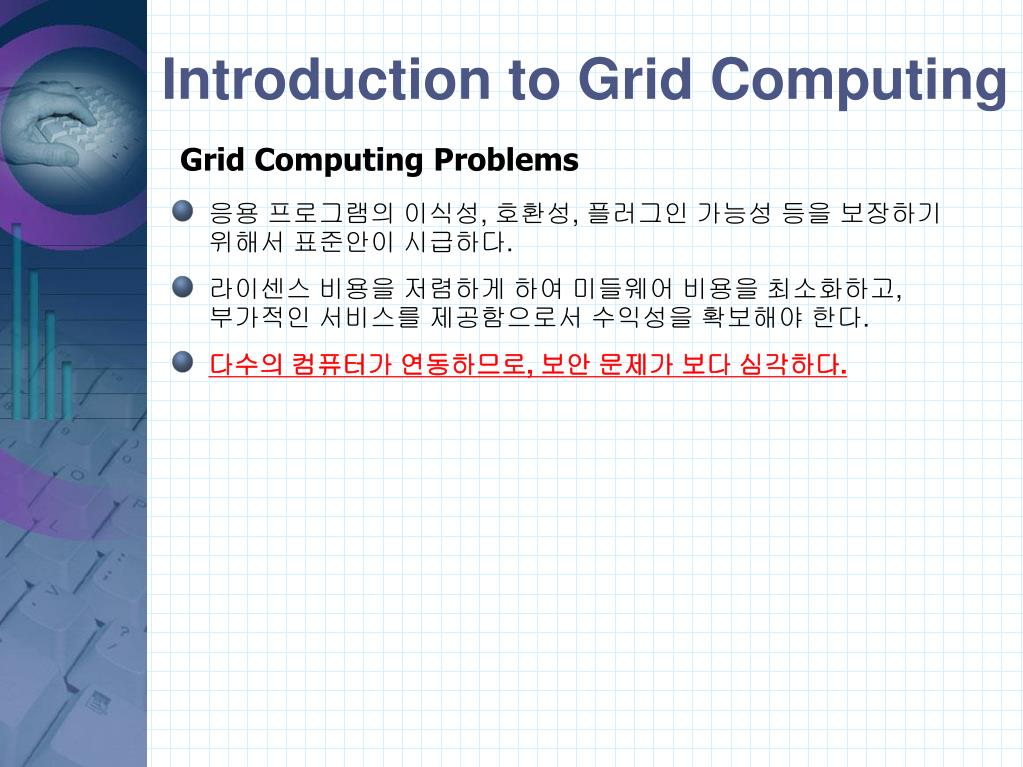 Introduction to Grid Computing

Grid Computing Problems

응용 프로그램의 이식성, 호환성, 플러그인 가능성 등을 보장하기 위해서 표준안이 시급하다.

라이센스 비용을 저렴하게 하여 미들웨어 비용을 최소화하고, 부가적인 서비스를 제공함으로서 수익성을 확보해야 한다.

다수의 컴퓨터가 연동하므로, 보안 문제가 보다 심각하다.